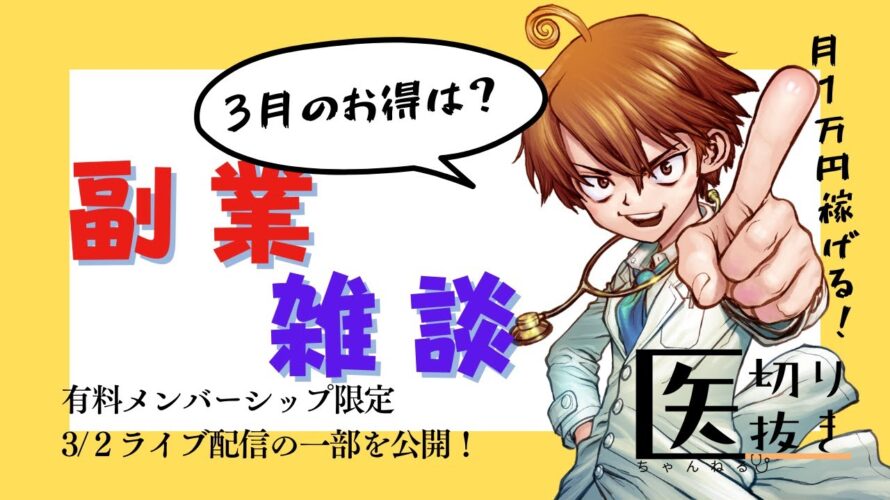 3月のお得は？

副業

雑談

月1万円稼げる！

有料メンバーシップ限定
3/2ライブ配信の一部を公開！

医
切り抜き
ちゃんねる